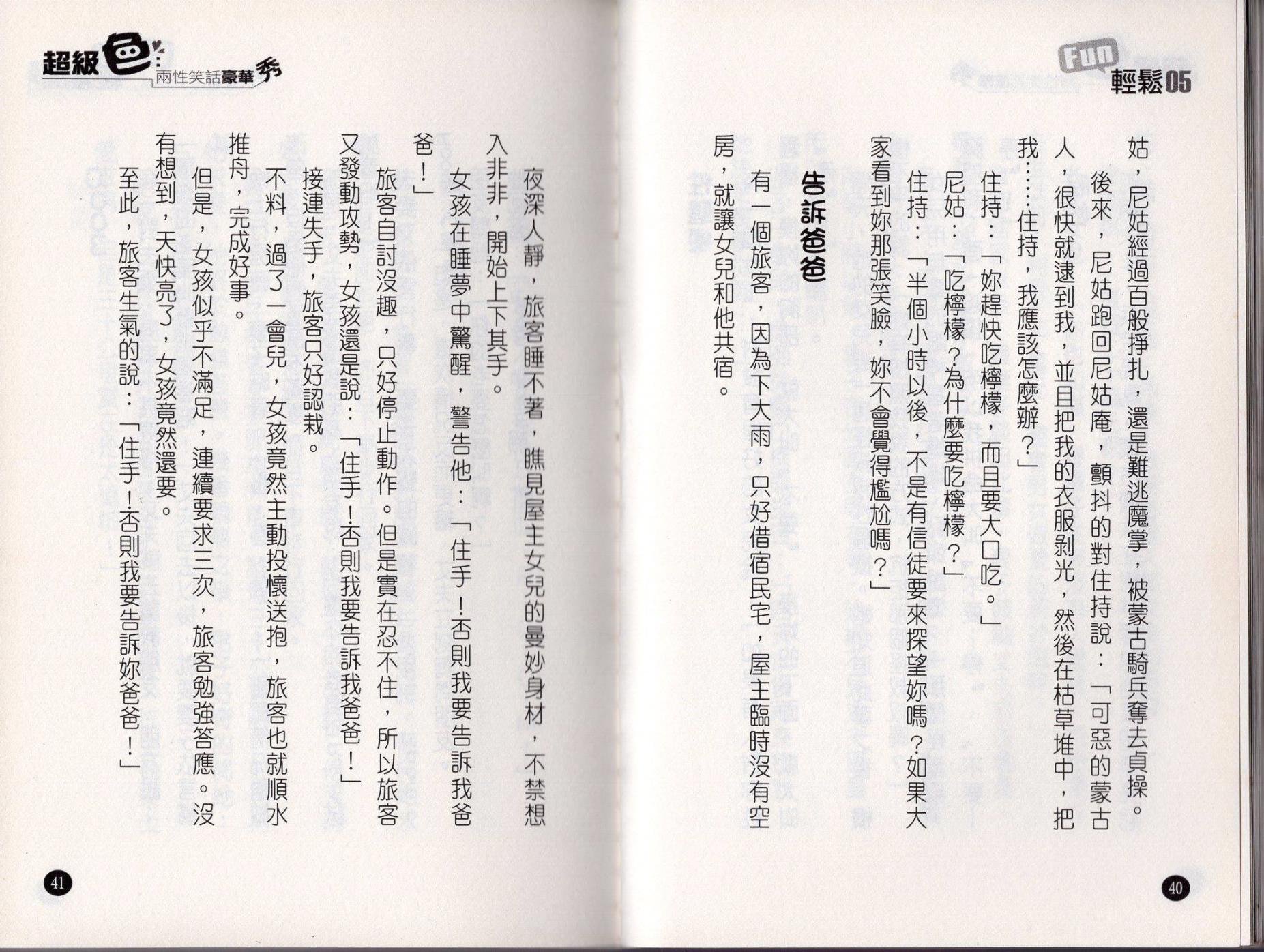 Fun 輕鬆05

姑，尼姑經過百般掙扎，還是難逃魔掌，被蒙古騎兵奪去貞操。

後來，尼姑跑回尼姑庵，顫抖的對住持說：「可惡的蒙古人，很快就逮到我，並且把我的衣服剝光，然後在枯草堆中，把我……住持，我應該怎麼辦？」

住持：「妳趕快吃檸檬，而且要大口吃。」

尼姑：「吃檸檬？為什麼要吃檸檬？」

住持：「半個小時以後，不是有信徒要來探望妳嗎？如果大家看到妳那張笑臉，妳不會覺得尷尬嗎？」

告訴爸爸

有一個旅客，因為下大雨，只好借宿民宅，屋主臨時沒有空房，就讓女兒和他共宿。

40

超級色 兩性笑話豪華秀

夜深人靜，旅客睡不著，瞧見屋主女兒的曼妙身材，不禁想入非非，開始上下其手。

女孩在睡夢中驚醒，警告他：「住手！否則我要告訴我爸爸！」

旅客自討沒趣，只好停止動作。但是實在忍不住，所以旅客又發動攻勢，女孩還是說：「住手！否則我要告訴我爸爸！」

接連失手，旅客只好認栽。

不料，過了一會兒，女孩竟然主動投懷送抱，旅客也就順水推舟，完成好事。

但是，女孩似乎不滿足，連續要求三次，旅客勉強答應。沒有想到，天快亮了，女孩竟然還要。

至此，旅客生氣的說：「住手！否則我要告訴妳爸爸！」

41